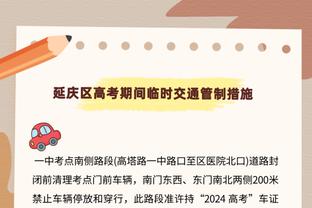 延庆区高考期间临时交通管制措施

一中考点南侧路段(高塔路一中路口至区医院北口)道路封闭前清理考点门前车辆，南门东西、东门南北两侧200米禁止车辆停放和穿行，此路段准许持“2024 高考”车证